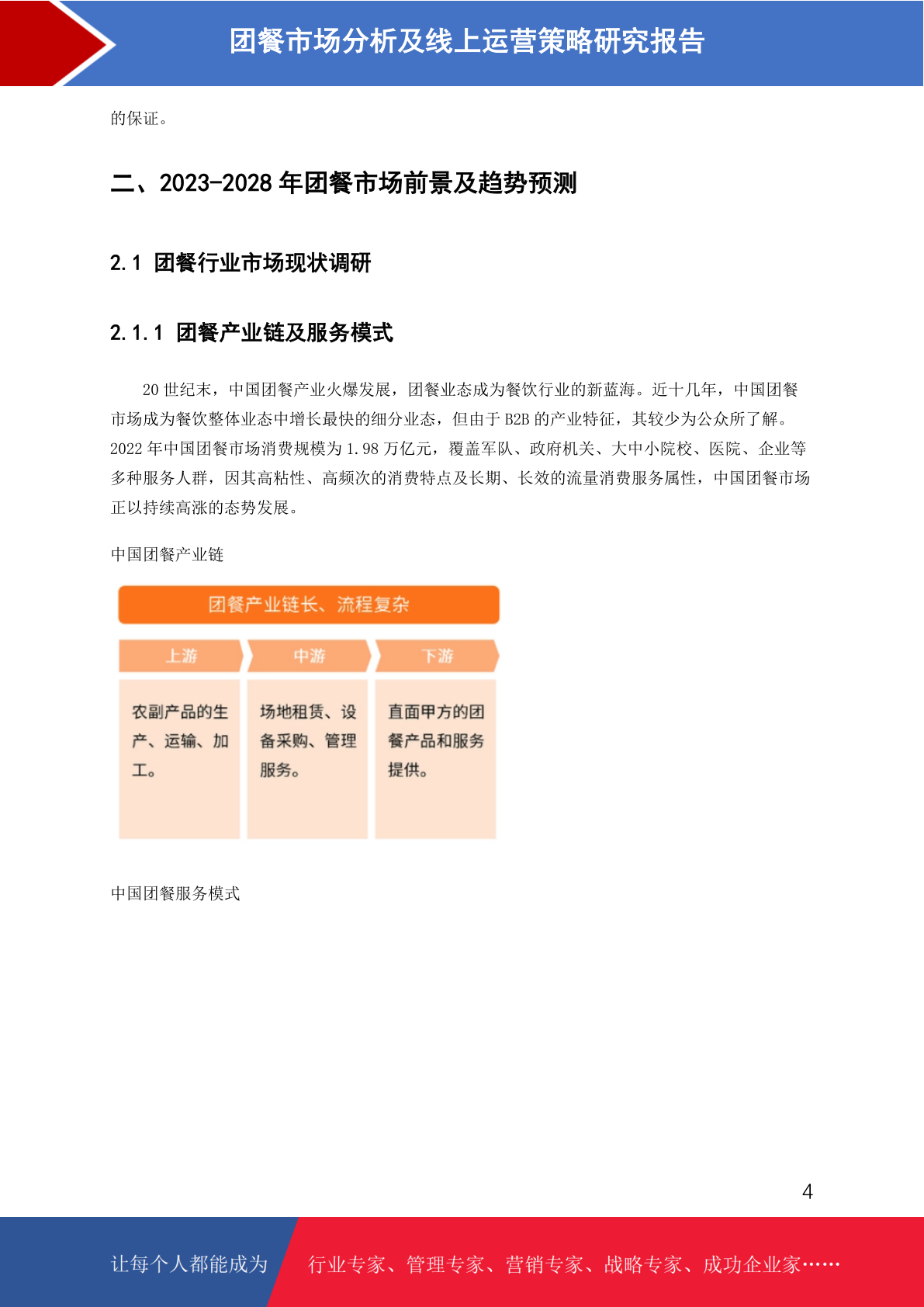 团餐市场分析及线上运营策略研究报告

的保证。

二、2023-2028 年团餐市场前景及趋势预测

2.1 团餐行业市场现状调研

2.1.1 团餐产业链及服务模式

20 世纪末，中国团餐产业火爆发展，团餐业态成为餐饮行业的新蓝海。近十几年，中国团餐市场成为餐饮整体业态中增长最快的细分业态，但由于 B2B 的产业特征，其较少为公众所了解。2022 年中国团餐市场消费规模为 1.98 万亿元，覆盖军队、政府机关、大中小院校、医院、企业等多种服务人群，因其高粘性、高频次的消费特点及长期、长效的流量消费服务属性，中国团餐市场正以持续高涨的态势发展。

中国团餐产业链

团餐产业链长、流程复杂

| 上游 | 中游 | 下游 |
|---|---|---|
| 农副产品的生产、运输、加工。 | 场地租赁、设备采购、管理服务。 | 直面甲方的团餐产品和服务提供。 |

中国团餐服务模式

4

让每个人都能成为 行业专家、管理专家、营销专家、战略专家、成功企业家……